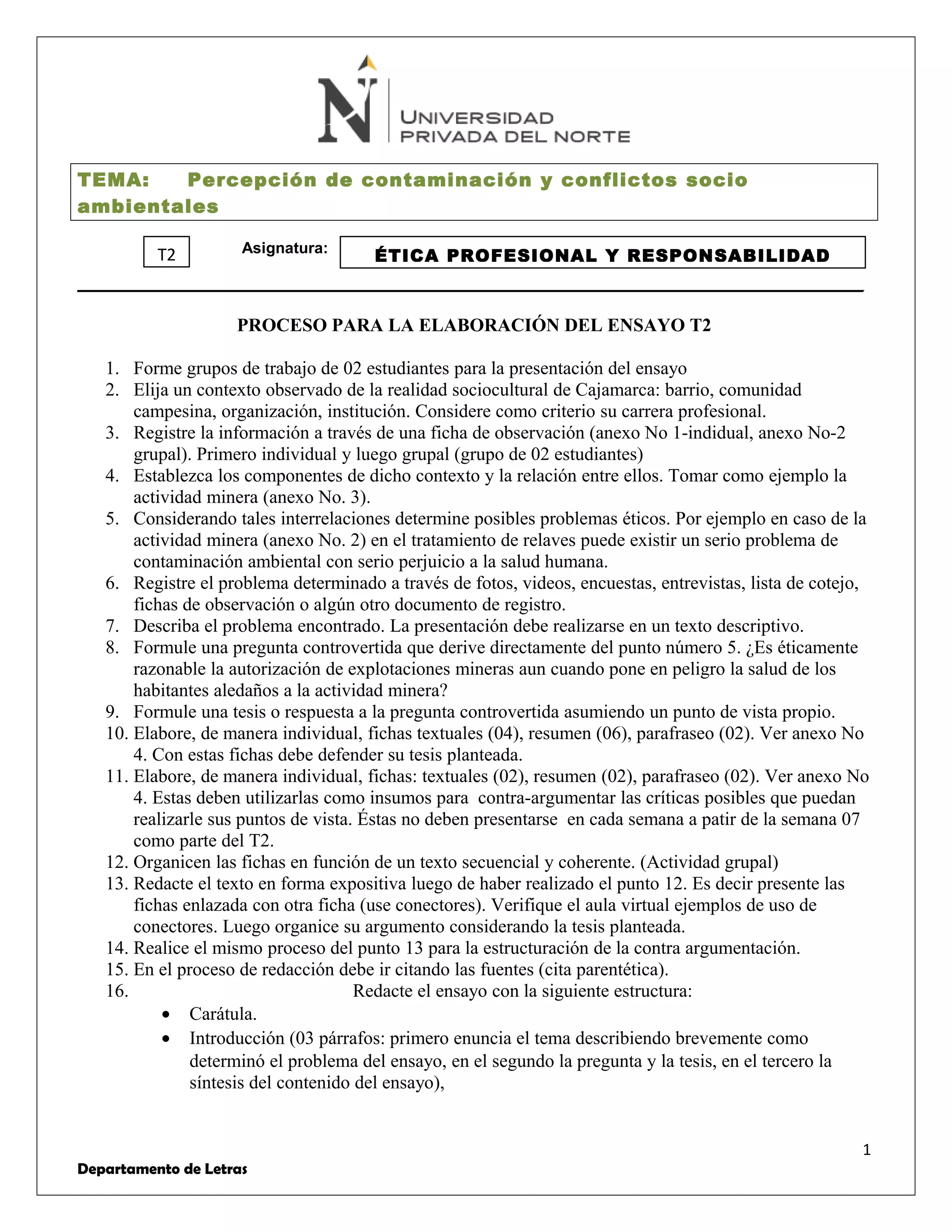 UNIVERSIDAD PRIVADA DEL NORTE

TEMA: Percepción de contaminación y conflictos socio ambientales

T2

Asignatura:

ÉTICA PROFESIONAL Y RESPONSABILIDAD

PROCESO PARA LA ELABORACIÓN DEL ENSAYO T2

1. Forme grupos de trabajo de 02 estudiantes para la presentación del ensayo
2. Elija un contexto observado de la realidad sociocultural de Cajamarca: barrio, comunidad campesina, organización, institución. Considere como criterio su carrera profesional.
3. Registre la información a través de una ficha de observación (anexo No 1-indidual, anexo No-2 grupal). Primero individual y luego grupal (grupo de 02 estudiantes)
4. Establezca los componentes de dicho contexto y la relación entre ellos. Tomar como ejemplo la actividad minera (anexo No. 3).
5. Considerando tales interrelaciones determine posibles problemas éticos. Por ejemplo en caso de la actividad minera (anexo No. 2) en el tratamiento de relaves puede existir un serio problema de contaminación ambiental con serio perjuicio a la salud humana.
6. Registre el problema determinado a través de fotos, videos, encuestas, entrevistas, lista de cotejo, fichas de observación o algún otro documento de registro.
7. Describa el problema encontrado. La presentación debe realizarse en un texto descriptivo.
8. Formule una pregunta controvertida que derive directamente del punto número 5. ¿Es éticamente razonable la autorización de explotaciones mineras aun cuando pone en peligro la salud de los habitantes aledaños a la actividad minera?
9. Formule una tesis o respuesta a la pregunta controvertida asumiendo un punto de vista propio.
10. Elabore, de manera individual, fichas textuales (04), resumen (06), parafraseo (02). Ver anexo No 4. Con estas fichas debe defender su tesis planteada.
11. Elabore, de manera individual, fichas: textuales (02), resumen (02), parafraseo (02). Ver anexo No 4. Estas deben utilizarlas como insumos para contra-argumentar las críticas posibles que puedan realizarle sus puntos de vista. Éstas no deben presentarse en cada semana a patir de la semana 07 como parte del T2.
12. Organicen las fichas en función de un texto secuencial y coherente. (Actividad grupal)
13. Redacte el texto en forma expositiva luego de haber realizado el punto 12. Es decir presente las fichas enlazada con otra ficha (use conectores). Verifique el aula virtual ejemplos de uso de conectores. Luego organice su argumento considerando la tesis planteada.
14. Realice el mismo proceso del punto 13 para la estructuración de la contra argumentación.
15. En el proceso de redacción debe ir citando las fuentes (cita parentética).
16. Redacte el ensayo con la siguiente estructura:
• Carátula.
• Introducción (03 párrafos: primero enuncia el tema describiendo brevemente como determinó el problema del ensayo, en el segundo la pregunta y la tesis, en el tercero la síntesis del contenido del ensayo),

1

Departamento de Letras